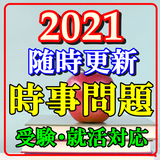 2021
随時更新
時事問題
受験・就活対応